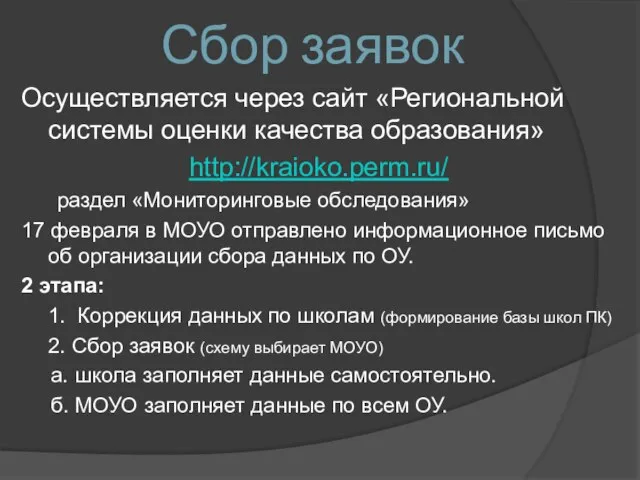 Сбор заявок

Осуществляется через сайт «Региональной системы оценки качества образования»

http://kraioko.perm.ru/

раздел «Мониторинговые обследования»

17 февраля в МОУО отправлено информационное письмо об организации сбора данных по ОУ.

2 этапа:

1. Коррекция данных по школам (формирование базы школ ПК)

2. Сбор заявок (схему выбирает МОУО)

а. школа заполняет данные самостоятельно.

б. МОУО заполняет данные по всем ОУ.